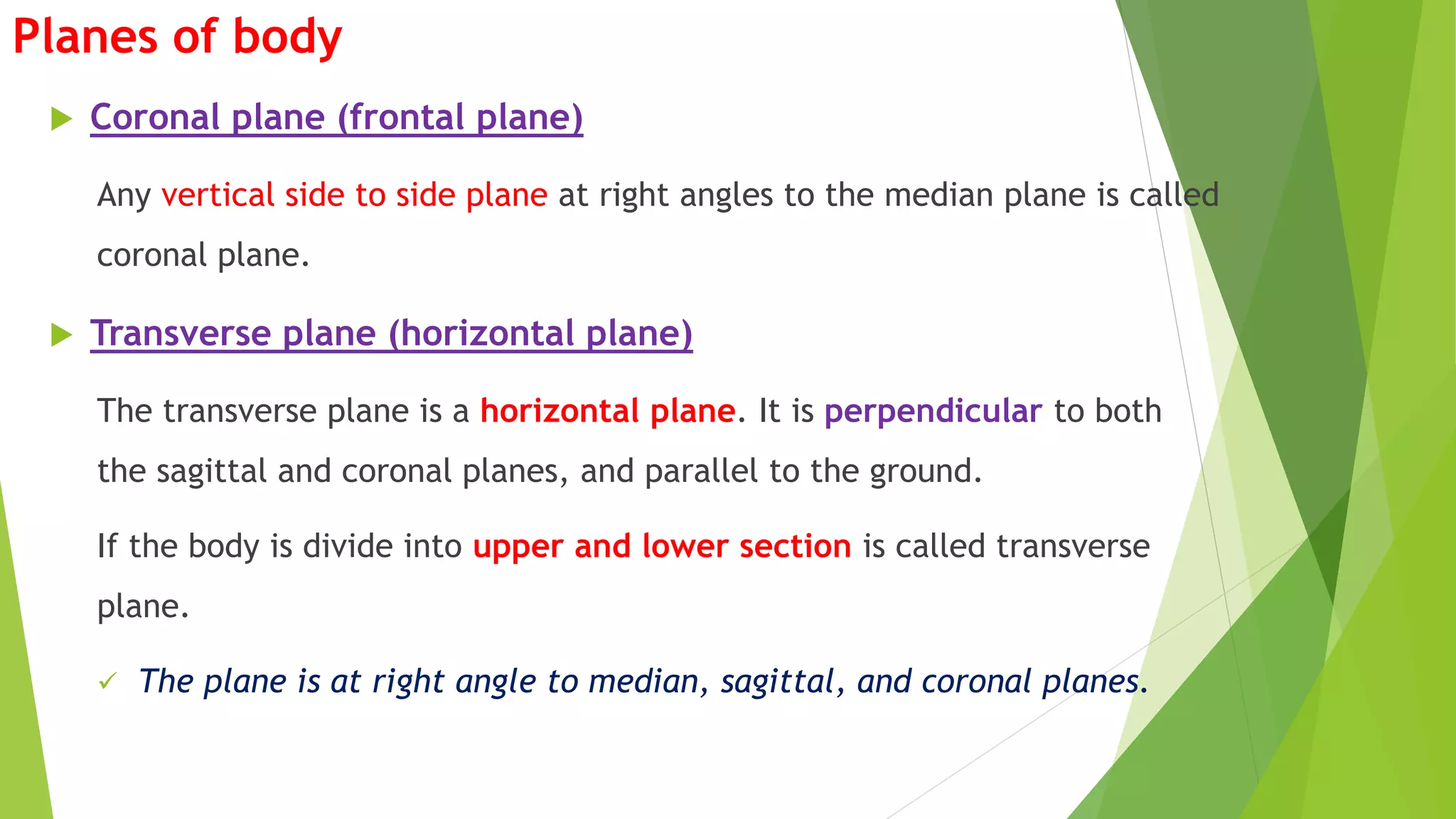 Planes of body

Coronal plane (frontal plane)

Any vertical side to side plane at right angles to the median plane is called coronal plane.

Transverse plane (horizontal plane)

The transverse plane is a horizontal plane. It is perpendicular to both the sagittal and coronal planes, and parallel to the ground.

If the body is divide into upper and lower section is called transverse plane.

✓ The plane is at right angle to median, sagittal, and coronal planes.